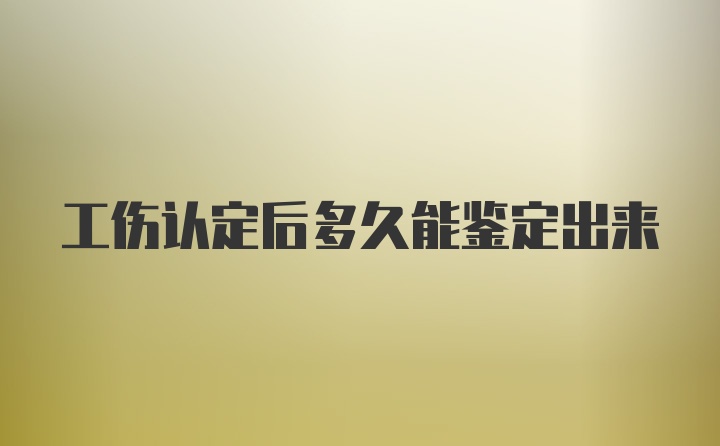 工伤认定后多久能鉴定出来